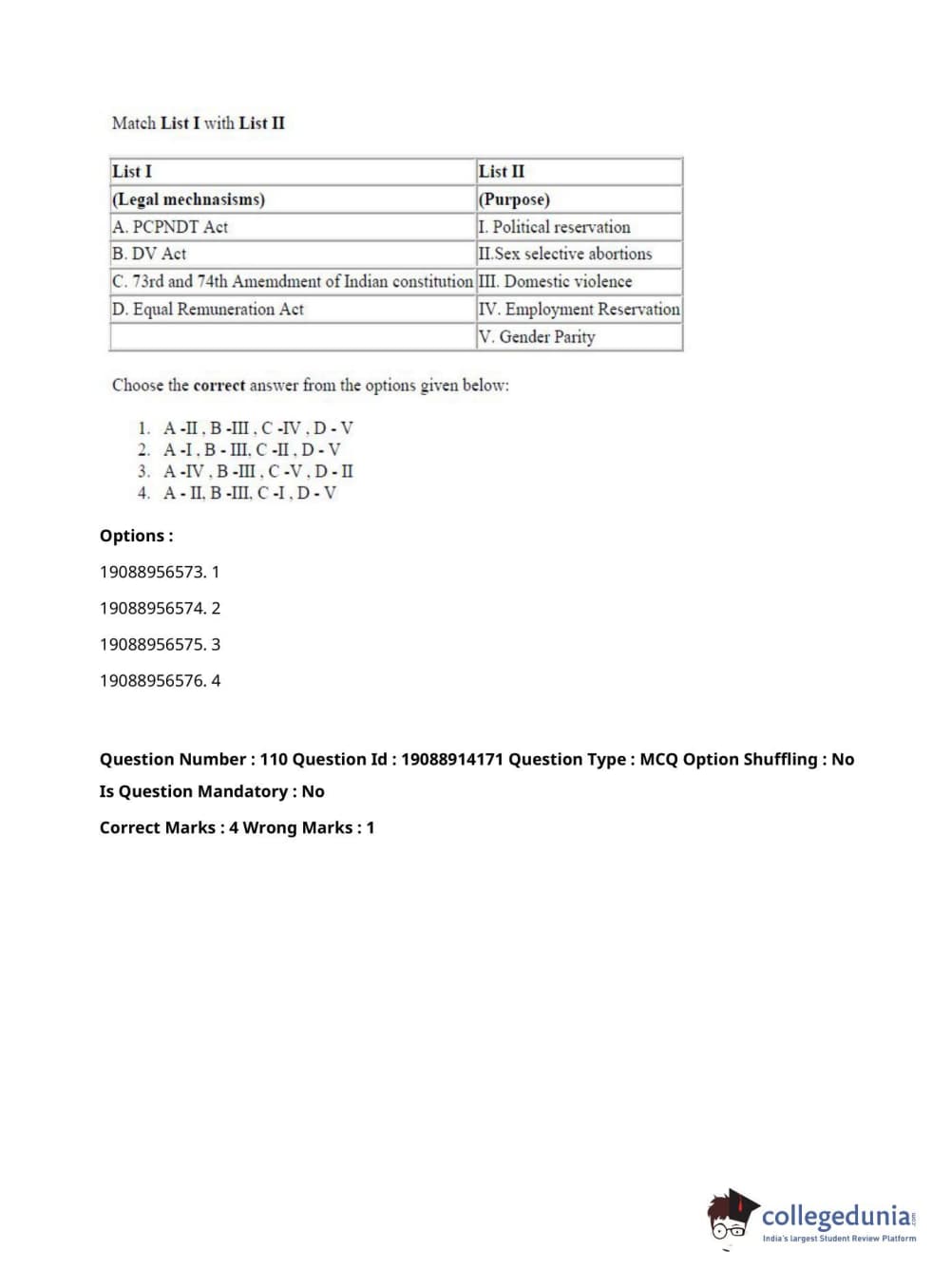 Match List I with List II

| List I | List II |
|---|---|
| (Legal mechnasisms) | (Purpose) |
| A. PCPNDT Act | I. Political reservation |
| B. DV Act | II.Sex selective abortions |
| C. 73rd and 74th Amemdment of Indian constitution | III. Domestic violence |
| D. Equal Remuneration Act | IV. Employment Reservation |
|  | V. Gender Parity |

Choose the correct answer from the options given below:

1. A -II , B -III , C -IV , D - V
2. A -I , B - III, C -II , D - V
3. A -IV , B -III , C -V , D - II
4. A - II, B -III, C -I , D - V

Options :

19088956573. 1

19088956574. 2

19088956575. 3

19088956576. 4

Question Number : 110 Question Id : 19088914171 Question Type : MCQ Option Shuffling : No

Is Question Mandatory : No

Correct Marks : 4 Wrong Marks : 1

collegedunia.com
India's largest Student Review Platform